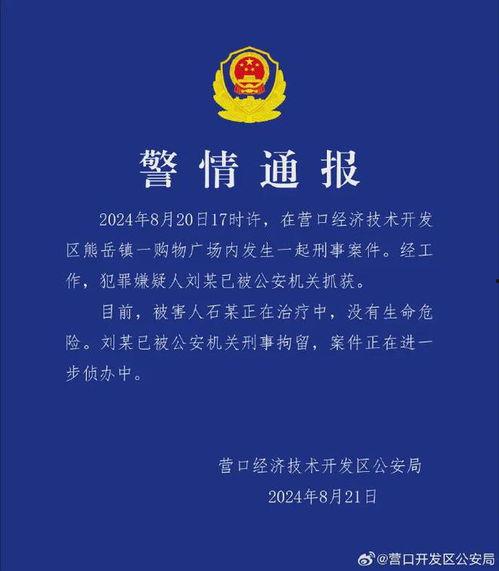 警情通报

2024年8月20日17时许，在营口经济技术开发区熊岳镇一购物广场内发生一起刑事案件。经工作，犯罪嫌疑人刘某已被公安机关抓获。

目前，被害人石某正在治疗中，没有生命危险。刘某已被公安机关刑事拘留，案件正在进一步侦办中。

营口经济技术开发区公安局
2024年8月21日

@营口开发区公安局